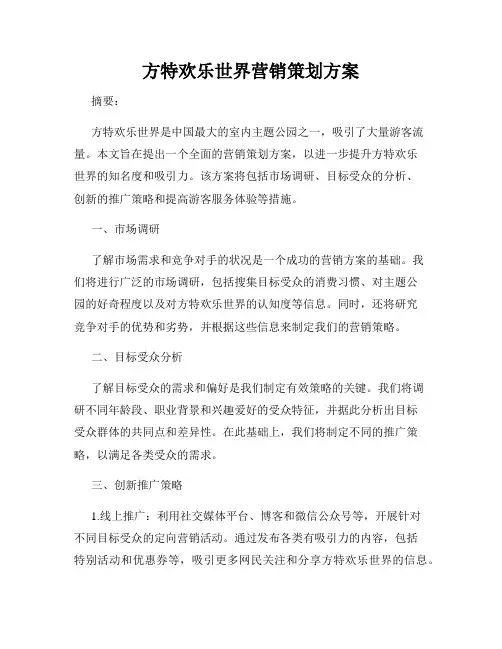 方特欢乐世界营销策划方案

摘要：

方特欢乐世界是中国最大的室内主题公园之一，吸引了大量游客流量。本文旨在提出一个全面的营销策划方案，以进一步提升方特欢乐世界的知名度和吸引力。该方案将包括市场调研、目标受众的分析、创新的推广策略和提高游客服务体验等措施。

一、市场调研

了解市场需求和竞争对手的状况是一个成功的营销方案的基础。我们将进行广泛的市场调研，包括搜集目标受众的消费习惯、对主题公园的好奇程度以及对方特欢乐世界的认知度等信息。同时，还将研究竞争对手的优势和劣势，并根据这些信息来制定我们的营销策略。

二、目标受众分析

了解目标受众的需求和偏好是我们制定有效策略的关键。我们将调研不同年龄段、职业背景和兴趣爱好的受众特征，并据此分析出目标受众群体的共同点和差异性。在此基础上，我们将制定不同的推广策略，以满足各类受众的需求。

三、创新推广策略

1.线上推广：利用社交媒体平台、博客和微信公众号等，开展针对不同目标受众的定向营销活动。通过发布各类有吸引力的内容，包括特别活动和优惠券等，吸引更多网民关注和分享方特欢乐世界的信息。